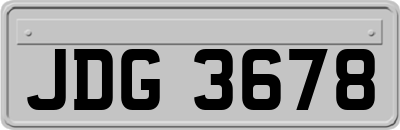 JDG 3678